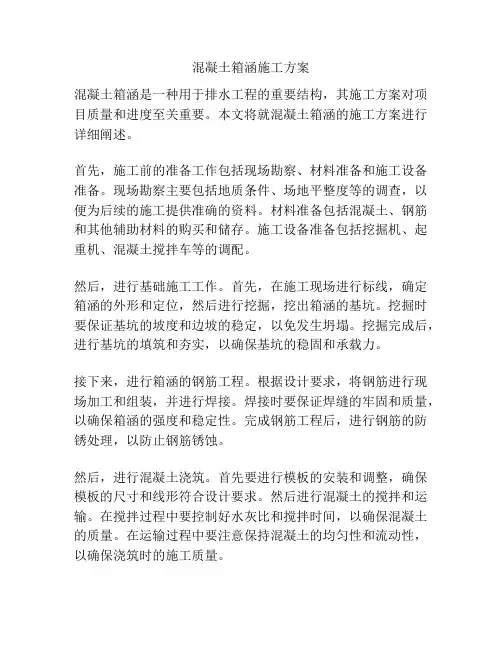 混凝土箱涵施工方案

混凝土箱涵是一种用于排水工程的重要结构，其施工方案对项目质量和进度至关重要。本文将就混凝土箱涵的施工方案进行详细阐述。

首先，施工前的准备工作包括现场勘察、材料准备和施工设备准备。现场勘察主要包括地质条件、场地平整度等的调查，以便为后续的施工提供准确的资料。材料准备包括混凝土、钢筋和其他辅助材料的购买和储存。施工设备准备包括挖掘机、起重机、混凝土搅拌车等的调配。

然后，进行基础施工工作。首先，在施工现场进行标线，确定箱涵的外形和定位，然后进行挖掘，挖出箱涵的基坑。挖掘时要保证基坑的坡度和边坡的稳定，以免发生坍塌。挖掘完成后，进行基坑的填筑和夯实，以确保基坑的稳固和承载力。

接下来，进行箱涵的钢筋工程。根据设计要求，将钢筋进行现场加工和组装，并进行焊接。焊接时要保证焊缝的牢固和质量，以确保箱涵的强度和稳定性。完成钢筋工程后，进行钢筋的防锈处理，以防止钢筋锈蚀。

然后，进行混凝土浇筑。首先要进行模板的安装和调整，确保模板的尺寸和线形符合设计要求。然后进行混凝土的搅拌和运输。在搅拌过程中要控制好水灰比和搅拌时间，以确保混凝土的质量。在运输过程中要注意保持混凝土的均匀性和流动性，以确保浇筑时的施工质量。